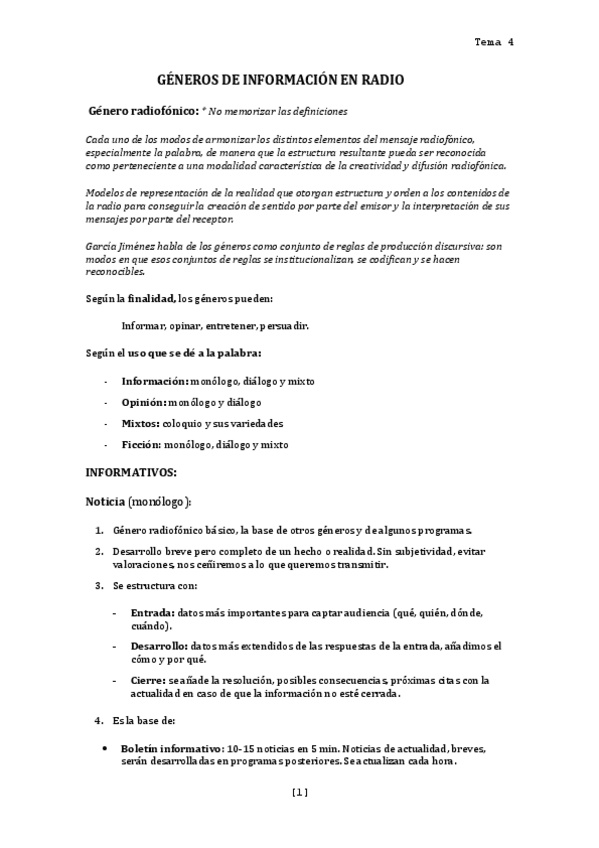 Tema 4

GÉNEROS DE INFORMACIÓN EN RADIO

Género radiofónico: * No memorizar las definiciones

Cada uno de los modos de armonizar los distintos elementos del mensaje radiofónico, especialmente la palabra, de manera que la estructura resultante pueda ser reconocida como perteneciente a una modalidad característica de la creatividad y difusión radiofónica.

Modelos de representación de la realidad que otorgan estructura y orden a los contenidos de la radio para conseguir la creación de sentido por parte del emisor y la interpretación de sus mensajes por parte del receptor.

García Jiménez habla de los géneros como conjunto de reglas de producción discursiva: son modos en que esos conjuntos de reglas se institucionalizan, se codifican y se hacen reconocibles.

Según la finalidad, los géneros pueden:

Informar, opinar, entretener, persuadir.

Según el uso que se dé a la palabra:

- Información: monólogo, diálogo y mixto
- Opinión: monólogo y diálogo
- Mixtos: coloquio y sus variedades
- Ficción: monólogo, diálogo y mixto

INFORMATIVOS:

Noticia (monólogo):

1. Género radiofónico básico, la base de otros géneros y de algunos programas.
2. Desarrollo breve pero completo de un hecho o realidad. Sin subjetividad, evitar valoraciones, nos ceñiremos a lo que queremos transmitir.
3. Se estructura con:
- Entrada: datos más importantes para captar audiencia (qué, quién, dónde, cuándo).
- Desarrollo: datos más extendidos de las respuestas de la entrada, añadimos el cómo y por qué.
- Cierre: se añade la resolución, posibles consecuencias, próximas citas con la actualidad en caso de que la información no esté cerrada.
4. Es la base de:
• Boletín informativo: 10-15 noticias en 5 min. Noticias de actualidad, breves, serán desarrolladas en programas posteriores. Se actualizan cada hora.

[1]